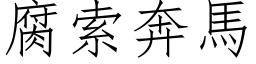 腐索奔馬